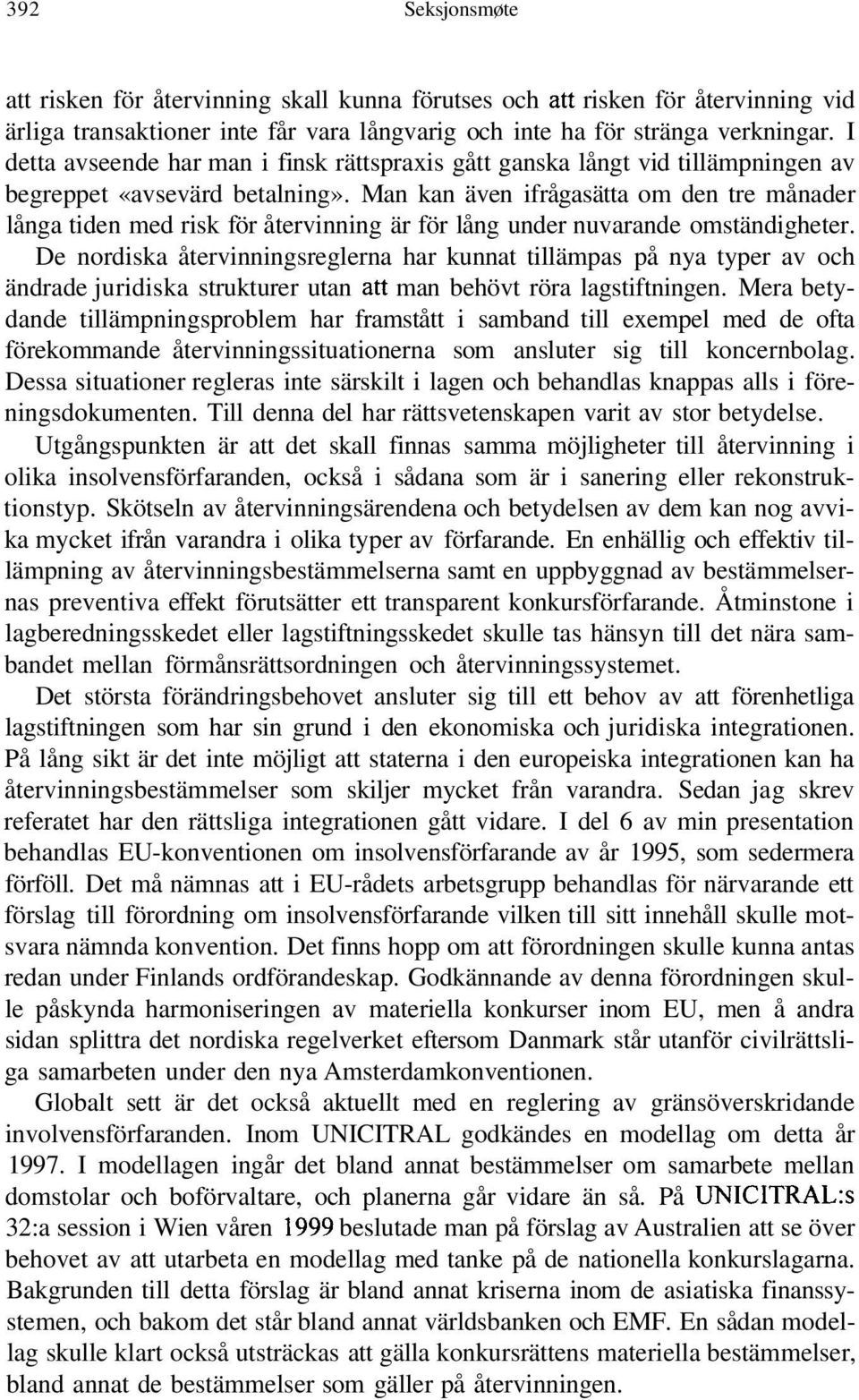 392 Seksjonsmøte

att risken för återvinning skall kunna förutses och att risken för återvinning vid ärliga transaktioner inte får vara långvarig och inte ha för stränga verkningar. I detta avseende har man i finsk rättspraxis gått ganska långt vid tillämpningen av begreppet «avsevärd betalning». Man kan även ifrågasätta om den tre månader långa tiden med risk för återvinning är för lång under nuvarande omständigheter.

De nordiska återvinningsreglerna har kunnat tillämpas på nya typer av och ändrade juridiska strukturer utan att man behövt röra lagstiftningen. Mera betydande tillämpningsproblem har framstått i samband till exempel med de ofta förekommande återvinningssituationerna som ansluter sig till koncernbolag. Dessa situationer regleras inte särskilt i lagen och behandlas knappas alls i föreningsdokumenten. Till denna del har rättsvetenskapen varit av stor betydelse.

Utgångspunkten är att det skall finnas samma möjligheter till återvinning i olika insolvensförfaranden, också i sådana som är i sanering eller rekonstruktionstyp. Skötseln av återvinningsärendena och betydelsen av dem kan nog avvika mycket ifrån varandra i olika typer av förfarande. En enhällig och effektiv tillämpning av återvinningsbestämmelserna samt en uppbyggnad av bestämmelsernas preventiva effekt förutsätter ett transparent konkursförfarande. Åtminstone i lagberedningsskedet eller lagstiftningsskedet skulle tas hänsyn till det nära sambandet mellan förmånsrättsordningen och återvinningssystemet.

Det största förändringsbehovet ansluter sig till ett behov av att förenhetliga lagstiftningen som har sin grund i den ekonomiska och juridiska integrationen. På lång sikt är det inte möjligt att staterna i den europeiska integrationen kan ha återvinningsbestämmelser som skiljer mycket från varandra. Sedan jag skrev referatet har den rättsliga integrationen gått vidare. I del 6 av min presentation behandlas EU-konventionen om insolvensförfarande av år 1995, som sedermera förföll. Det må nämnas att i EU-rådets arbetsgrupp behandlas för närvarande ett förslag till förordning om insolvensförfarande vilken till sitt innehåll skulle motsvara nämnda konvention. Det finns hopp om att förordningen skulle kunna antas redan under Finlands ordförandeskap. Godkännande av denna förordningen skulle påskynda harmoniseringen av materiella konkurser inom EU, men å andra sidan splittra det nordiska regelverket eftersom Danmark står utanför civilrättsliga samarbeten under den nya Amsterdamkonventionen.

Globalt sett är det också aktuellt med en reglering av gränsöverskridande involvensförfaranden. Inom UNICITRAL godkändes en modellag om detta år 1997. I modellagen ingår det bland annat bestämmelser om samarbete mellan domstolar och boförvaltare, och planerna går vidare än så. På UNICITRAL:s 32:a session i Wien våren 1999 beslutade man på förslag av Australien att se över behovet av att utarbeta en modellag med tanke på de nationella konkurslagarna. Bakgrunden till detta förslag är bland annat kriserna inom de asiatiska finanssystemen, och bakom det står bland annat världsbanken och EMF. En sådan modellag skulle klart också utsträckas att gälla konkursrättens materiella bestämmelser, bland annat de bestämmelser som gäller på återvinningen.